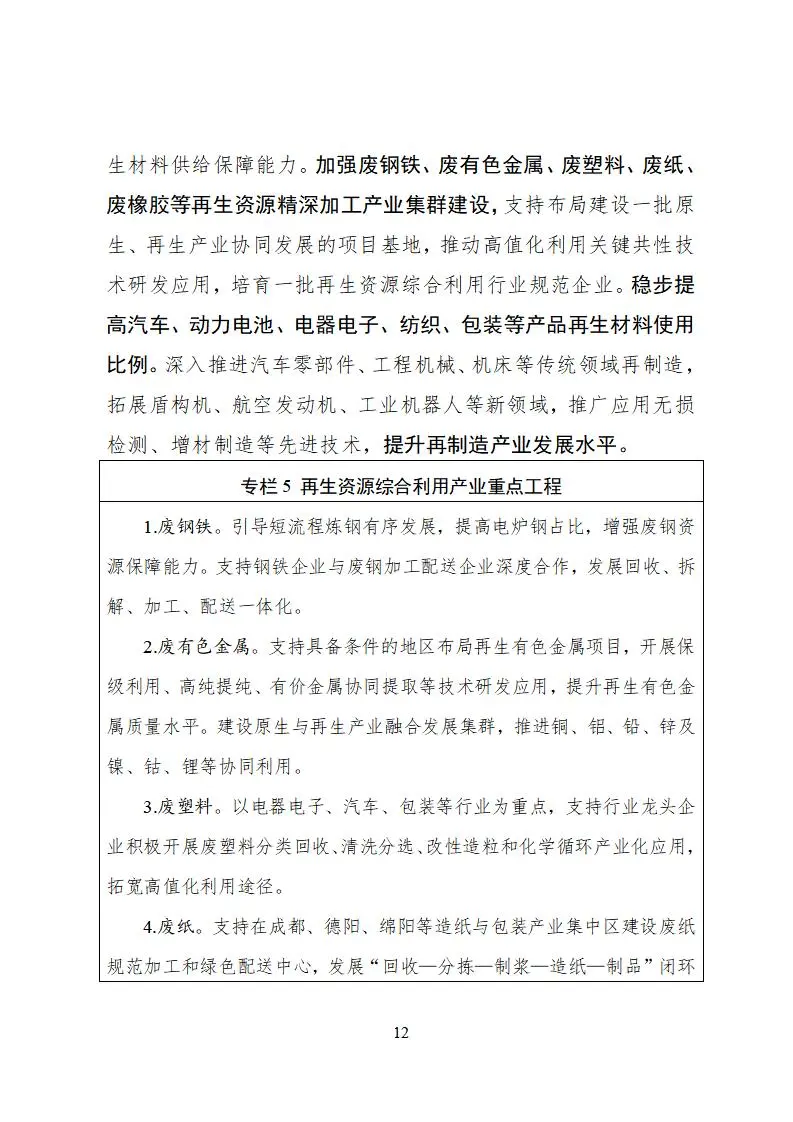 生材料供给保障能力。加强废钢铁、废有色金属、废塑料、废纸、废橡胶等再生资源精深加工产业集群建设，支持布局建设一批原生、再生产业协同发展的项目基地，推动高值化利用关键共性技术研发应用，培育一批再生资源综合利用行业规范企业。稳步提高汽车、动力电池、电器电子、纺织、包装等产品再生材料使用比例。深入推进汽车零部件、工程机械、机床等传统领域再制造，拓展盾构机、航空发动机、工业机器人等新领域，推广应用无损检测、增材制造等先进技术，提升再制造产业发展水平。

专栏5 再生资源综合利用产业重点工程

1.废钢铁。引导短流程炼钢有序发展，提高电炉钢占比，增强废钢资源保障能力。支持钢铁企业与废钢加工配送企业深度合作，发展回收、拆解、加工、配送一体化。

2.废有色金属。支持具备条件的地区布局再生有色金属项目，开展保级利用、高纯提纯、有价金属协同提取等技术研发应用，提升再生有色金属质量水平。建设原生与再生产业融合发展集群，推进铜、铝、铅、锌及镍、钴、锂等协同利用。

3.废塑料。以电器电子、汽车、包装等行业为重点，支持行业龙头企业积极开展废塑料分类回收、清洗分选、改性造粒和化学循环产业化应用，拓宽高值化利用途径。

4.废纸。支持在成都、德阳、绵阳等造纸与包装产业集中区建设废纸规范加工和绿色配送中心，发展“回收—分拣—制浆—造纸—制品”闭环

12